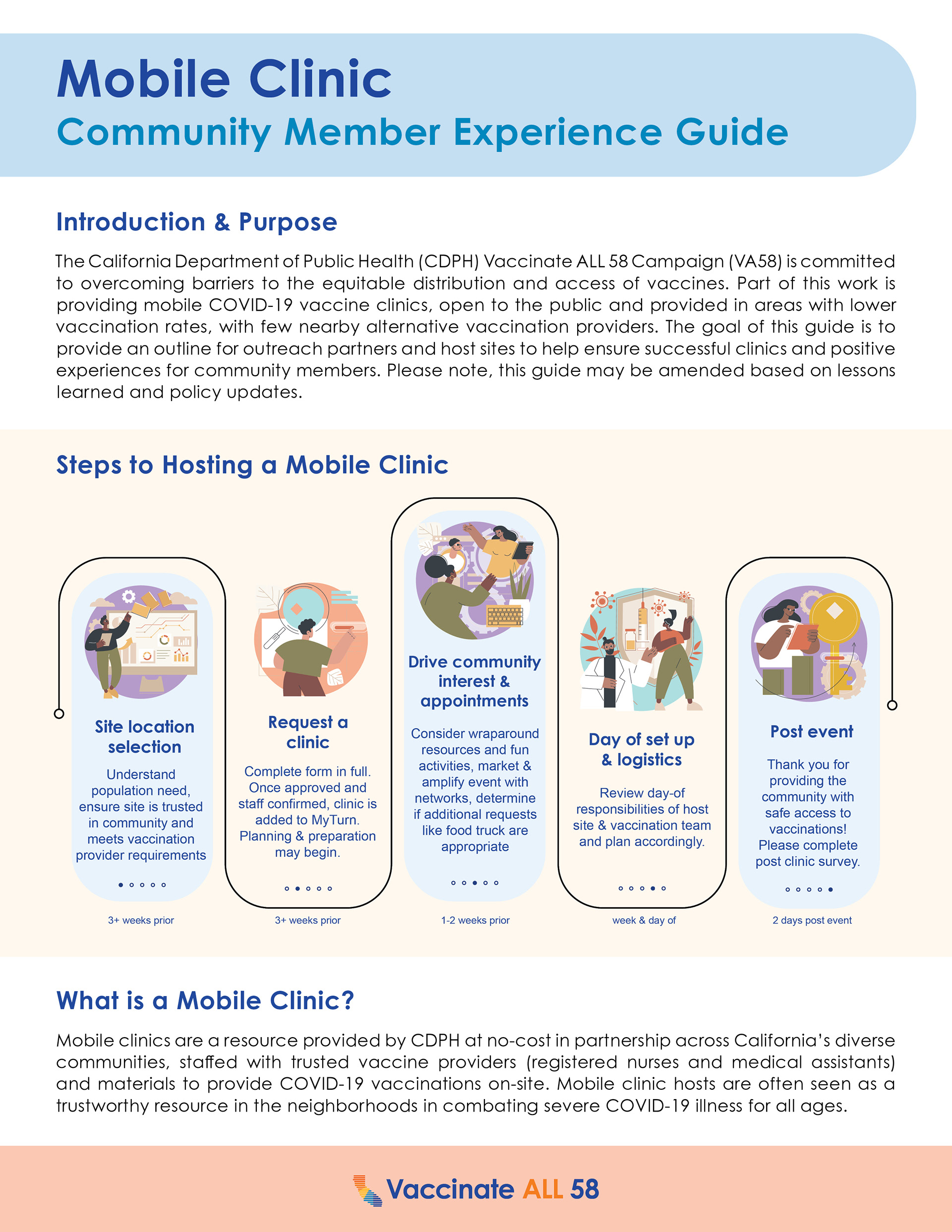 Mobile Clinic
Community Member Experience Guide

Introduction & Purpose

The California Department of Public Health (CDPH) Vaccinate ALL 58 Campaign (VA58) is committed to overcoming barriers to the equitable distribution and access of vaccines. Part of this work is providing mobile COVID-19 vaccine clinics, open to the public and provided in areas with lower vaccination rates, with few nearby alternative vaccination providers. The goal of this guide is to provide an outline for outreach partners and host sites to help ensure successful clinics and positive experiences for community members. Please note, this guide may be amended based on lessons learned and policy updates.

Steps to Hosting a Mobile Clinic

Site location selection

Understand population need, ensure site is trusted in community and meets vaccination provider requirements

3+ weeks prior

Request a clinic

Complete form in full. Once approved and staff confirmed, clinic is added to MyTurn. Planning & preparation may begin.

3+ weeks prior

Drive community interest & appointments

Consider wraparound resources and fun activities, market & amplify event with networks, determine if additional requests like food truck are appropriate

1-2 weeks prior

Day of set up & logistics

Review day-of responsibilities of host site & vaccination team and plan accordingly.

week & day of

Post event

Thank you for providing the community with safe access to vaccinations! Please complete post clinic survey.

2 days post event

What is a Mobile Clinic?

Mobile clinics are a resource provided by CDPH at no-cost in partnership across California's diverse communities, staffed with trusted vaccine providers (registered nurses and medical assistants) and materials to provide COVID-19 vaccinations on-site. Mobile clinic hosts are often seen as a trustworthy resource in the neighborhoods in combating severe COVID-19 illness for all ages.

Vaccinate ALL 58